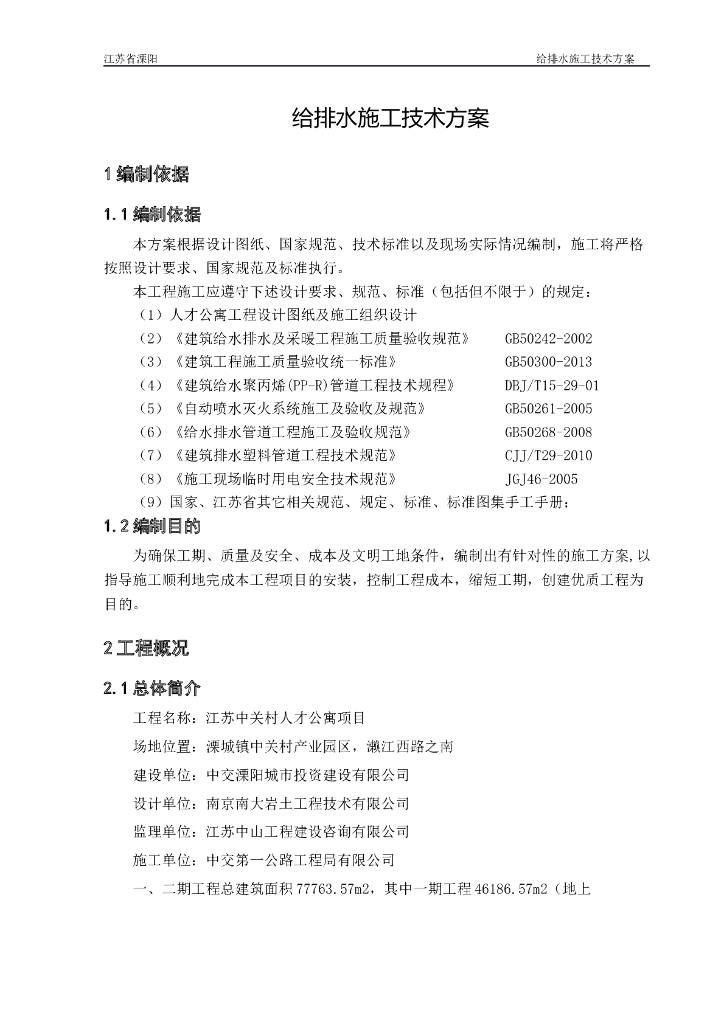 江苏省溧阳

给排水施工技术方案

给排水施工技术方案

1 编制依据

1.1 编制依据

本方案根据设计图纸、国家规范、技术标准以及现场实际情况编制，施工将严格按照设计要求、国家规范及标准执行。

本工程施工应遵守下述设计要求、规范、标准（包括但不限于）的规定：

（1）人才公寓工程设计图纸及施工组织设计

（2）《建筑给水排水及采暖工程施工质量验收规范》 GB50242-2002

（3）《建筑工程施工质量验收统一标准》 GB50300-2013

（4）《建筑给水聚丙烯(PP-R)管道工程技术规程》 DBJ/T15-29-01

（5）《自动喷水灭火系统施工及验收及规范》 GB50261-2005

（6）《给水排水管道工程施工及验收规范》 GB50268-2008

（7）《建筑排水塑料管道工程技术规范》 CJJ/T29-2010

（8）《施工现场临时用电安全技术规范》 JGJ46-2005

（9）国家、江苏省其它相关规范、规定、标准、标准图集手工手册；

1.2 编制目的

为确保工期、质量及安全、成本及文明工地条件，编制出有针对性的施工方案，以指导施工顺利地完成本工程项目的安装，控制工程成本，缩短工期，创建优质工程为目的。

2 工程概况

2.1 总体简介

工程名称：江苏中关村人才公寓项目

场地位置：溧城镇中关村产业园区，濑江西路之南

建设单位：中交溧阳城市投资建设有限公司

设计单位：南京南大岩土工程技术有限公司

监理单位：江苏中山工程建设咨询有限公司

施工单位：中交第一公路工程局有限公司

一、二期工程总建筑面积 77763.57m2，其中一期工程 46186.57m2（地上